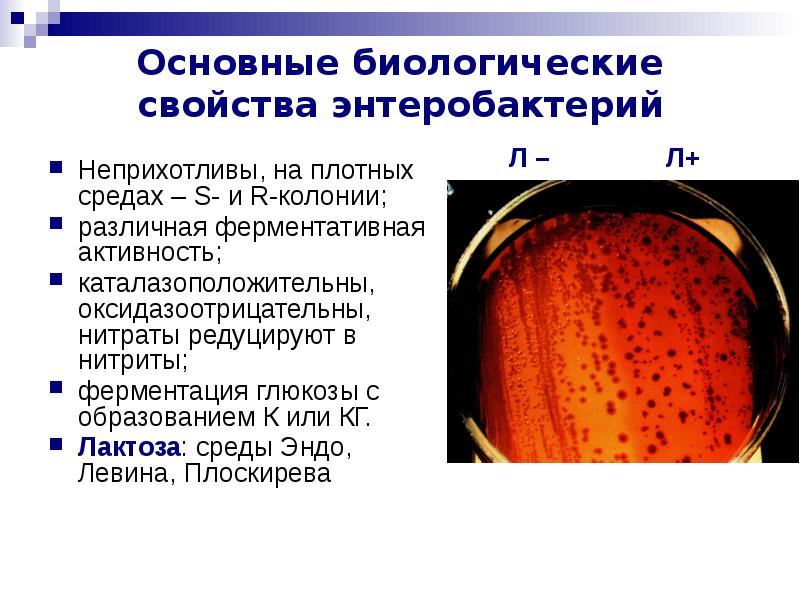 Основные биологические свойства энтеробактерий

• Неприхотливы, на плотных средах – S- и R-колонии;
• различная ферментативная активность;
• каталазоположительны, оксидазоотрицательны, нитраты редуцируют в нитриты;
• ферментация глюкозы с образованием К или КГ.
• Лактоза: среды Эндо, Левина, Плоскирева

Л –
Л+